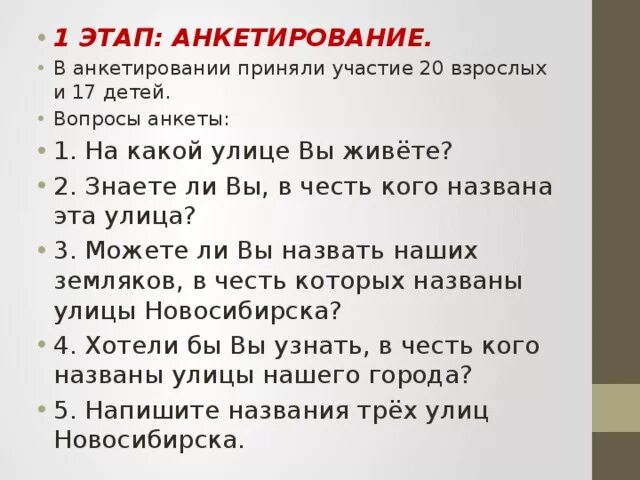 • 1 ЭТАП: АНКЕТИРОВАНИЕ.
• В анкетировании приняли участие 20 взрослых и 17 детей.
• Вопросы анкеты:
• 1. На какой улице Вы живёте?
• 2. Знаете ли Вы, в честь кого названа эта улица?
• 3. Можете ли Вы назвать наших земляков, в честь которых названы улицы Новосибирска?
• 4. Хотели бы Вы узнать, в честь кого названы улицы нашего города?
• 5. Напишите названия трёх улиц Новосибирска.